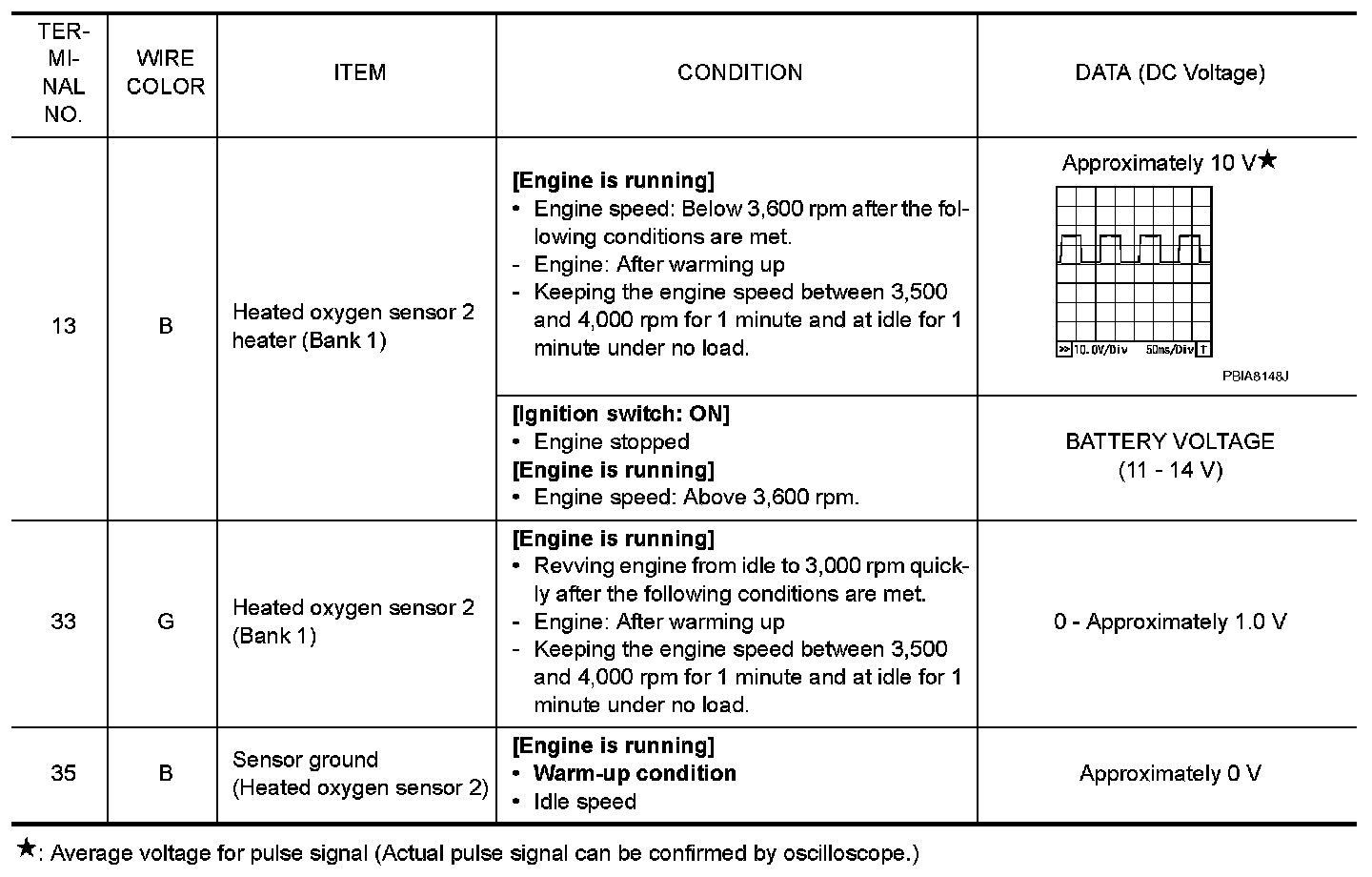 | TERMINAL NO. | WIRE COLOR | ITEM | CONDITION | DATA (DC Voltage) |
|---|---|---|---|---|
| 13 | B | Heated oxygen sensor 2 heater (Bank 1) | **[Engine is running]** • Engine speed: Below 3,600 rpm after the following conditions are met. - Engine: After warming up - Keeping the engine speed between 3,500 and 4,000 rpm for 1 minute and at idle for 1 minute under no load. | Approximately 10 V★ >> 10.0V/Div 50ms/Div T PBIA8148J |
| | | | **[Ignition switch: ON]** • Engine stopped **[Engine is running]** • Engine speed: Above 3,600 rpm. | BATTERY VOLTAGE (11 - 14 V) |
| 33 | G | Heated oxygen sensor 2 (Bank 1) | **[Engine is running]** • Revving engine from idle to 3,000 rpm quickly after the following conditions are met. - Engine: After warming up - Keeping the engine speed between 3,500 and 4,000 rpm for 1 minute and at idle for 1 minute under no load. | 0 - Approximately 1.0 V |
| 35 | B | Sensor ground (Heated oxygen sensor 2) | **[Engine is running]** • **Warm-up condition** • Idle speed | Approximately 0 V |

★: Average voltage for pulse signal (Actual pulse signal can be confirmed by oscilloscope.)